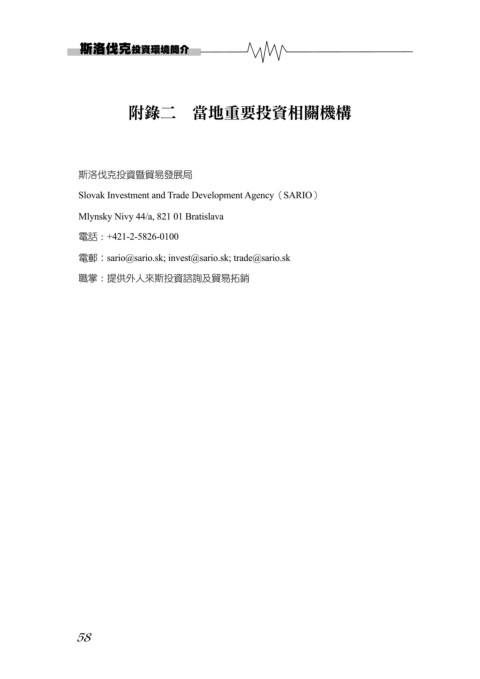 斯洛伐克投資環境簡介

附錄二　當地重要投資相關機構

斯洛伐克投資暨貿易發展局

Slovak Investment and Trade Development Agency（SARIO）

Mlynsky Nivy 44/a, 821 01 Bratislava

電話：+421-2-5826-0100

電郵：sario@sario.sk; invest@sario.sk; trade@sario.sk

職掌：提供外人來斯投資諮詢及貿易拓銷

58